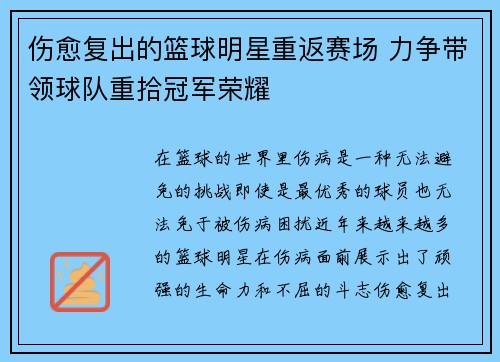 伤愈复出的篮球明星重返赛场 力争带领球队重拾冠军荣耀

在篮球的世界里伤病是一种无法避免的挑战即使是最优秀的球员也无法免于被伤病困扰近年来越来越多的篮球明星在伤病面前展示出了顽强的生命力和不屈的斗志伤愈复出